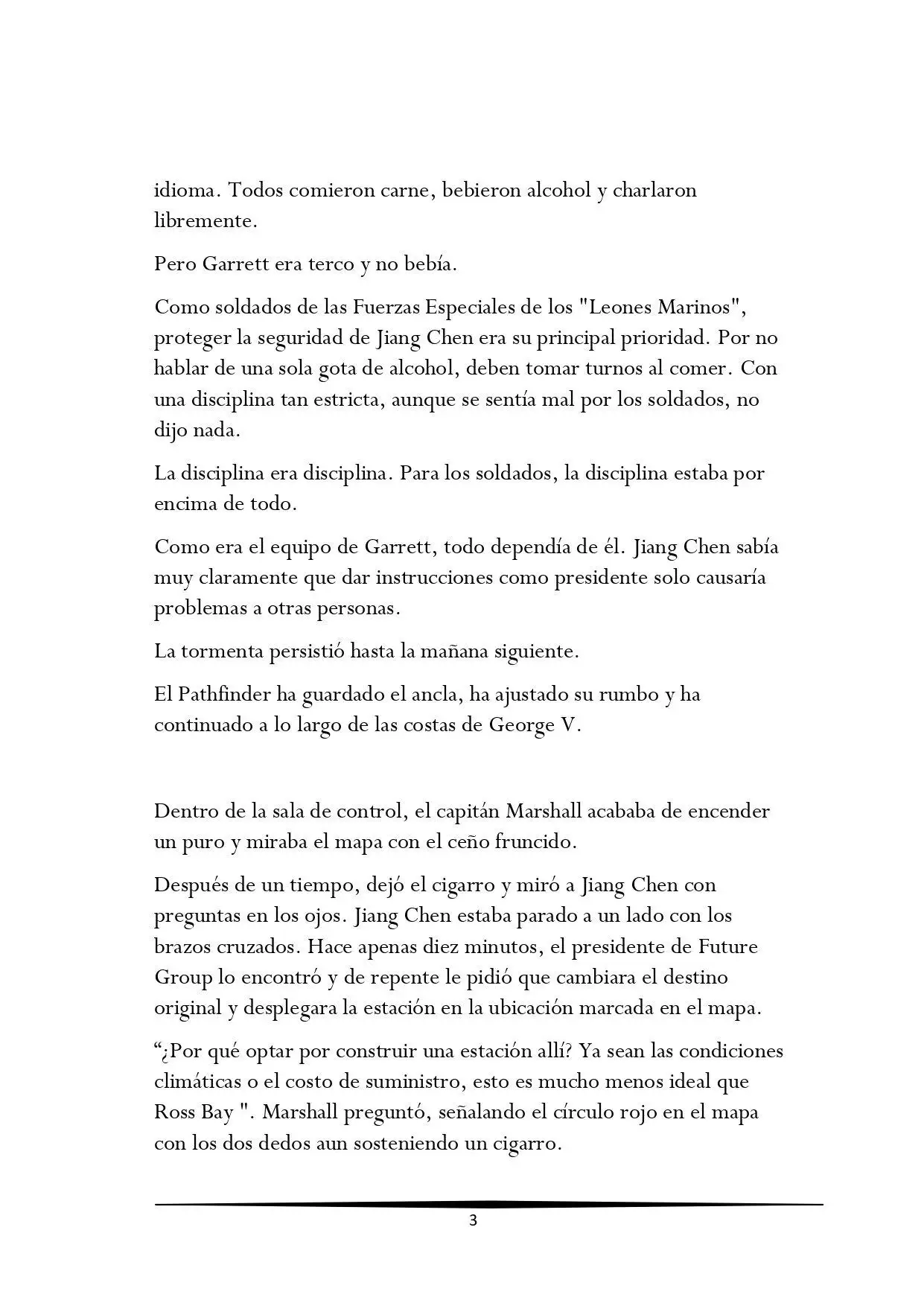 idioma. Todos comieron carne, bebieron alcohol y charlaron libremente.

Pero Garrett era terco y no bebía.

Como soldados de las Fuerzas Especiales de los "Leones Marinos", proteger la seguridad de Jiang Chen era su principal prioridad. Por no hablar de una sola gota de alcohol, deben tomar turnos al comer. Con una disciplina tan estricta, aunque se sentía mal por los soldados, no dijo nada.

La disciplina era disciplina. Para los soldados, la disciplina estaba por encima de todo.

Como era el equipo de Garrett, todo dependía de él. Jiang Chen sabía muy claramente que dar instrucciones como presidente solo causaría problemas a otras personas.

La tormenta persistió hasta la mañana siguiente.

El Pathfinder ha guardado el ancla, ha ajustado su rumbo y ha continuado a lo largo de las costas de George V.

Dentro de la sala de control, el capitán Marshall acababa de encender un puro y miraba el mapa con el ceño fruncido.

Después de un tiempo, dejó el cigarro y miró a Jiang Chen con preguntas en los ojos. Jiang Chen estaba parado a un lado con los brazos cruzados. Hace apenas diez minutos, el presidente de Future Group lo encontró y de repente le pidió que cambiara el destino original y desplegara la estación en la ubicación marcada en el mapa.

“¿Por qué optar por construir una estación allí? Ya sean las condiciones climáticas o el costo de suministro, esto es mucho menos ideal que Ross Bay ". Marshall preguntó, señalando el círculo rojo en el mapa con los dos dedos aun sosteniendo un cigarro.

3